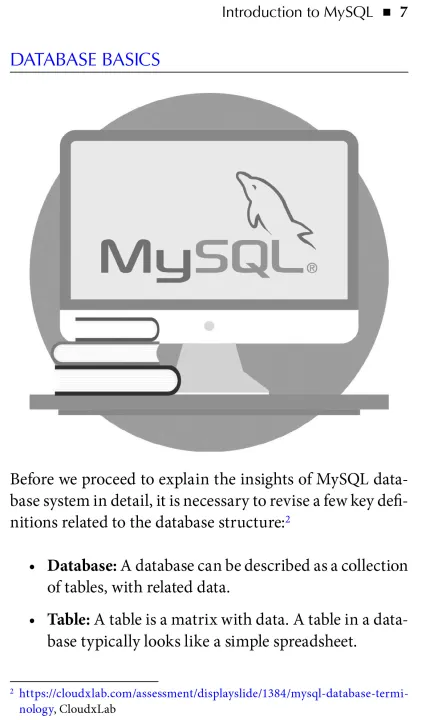 Introduction to MySQL ■ 7

DATABASE BASICS

MySQL®

Before we proceed to explain the insights of MySQL database system in detail, it is necessary to revise a few key definitions related to the database structure:$^{2}$

• Database: A database can be described as a collection of tables, with related data.

• Table: A table is a matrix with data. A table in a database typically looks like a simple spreadsheet.

$^{2}$ https://cloudxlab.com/assessment/displayslide/1384/mysql-database-terminology, CloudxLab